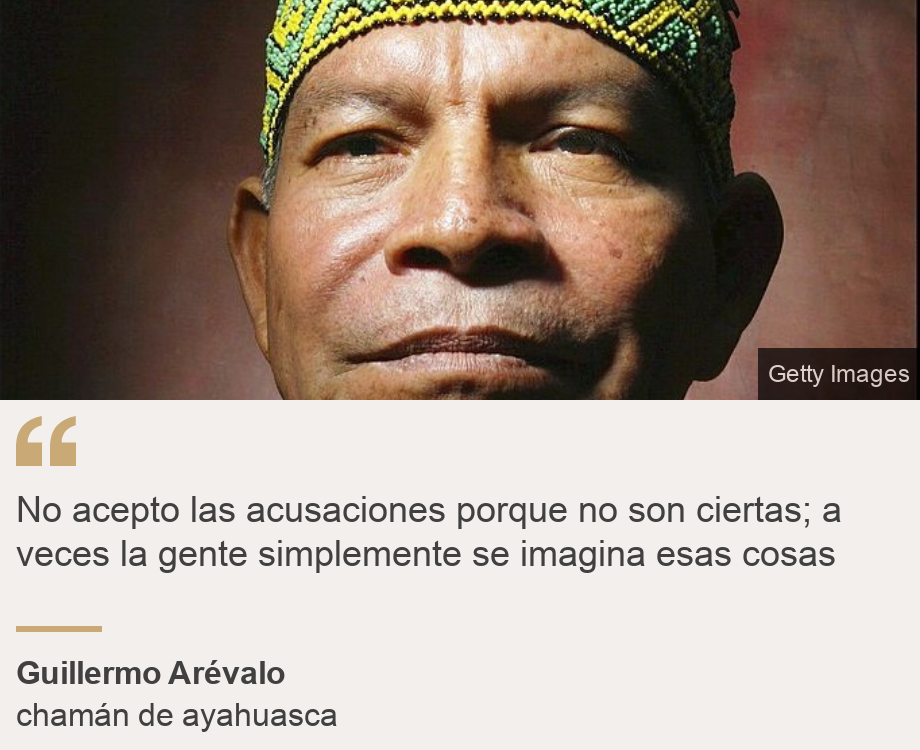 Getty Images

“

No acepto las acusaciones porque no son ciertas; a veces la gente simplemente se imagina esas cosas

Guillermo Arévalo
chamán de ayahuasca